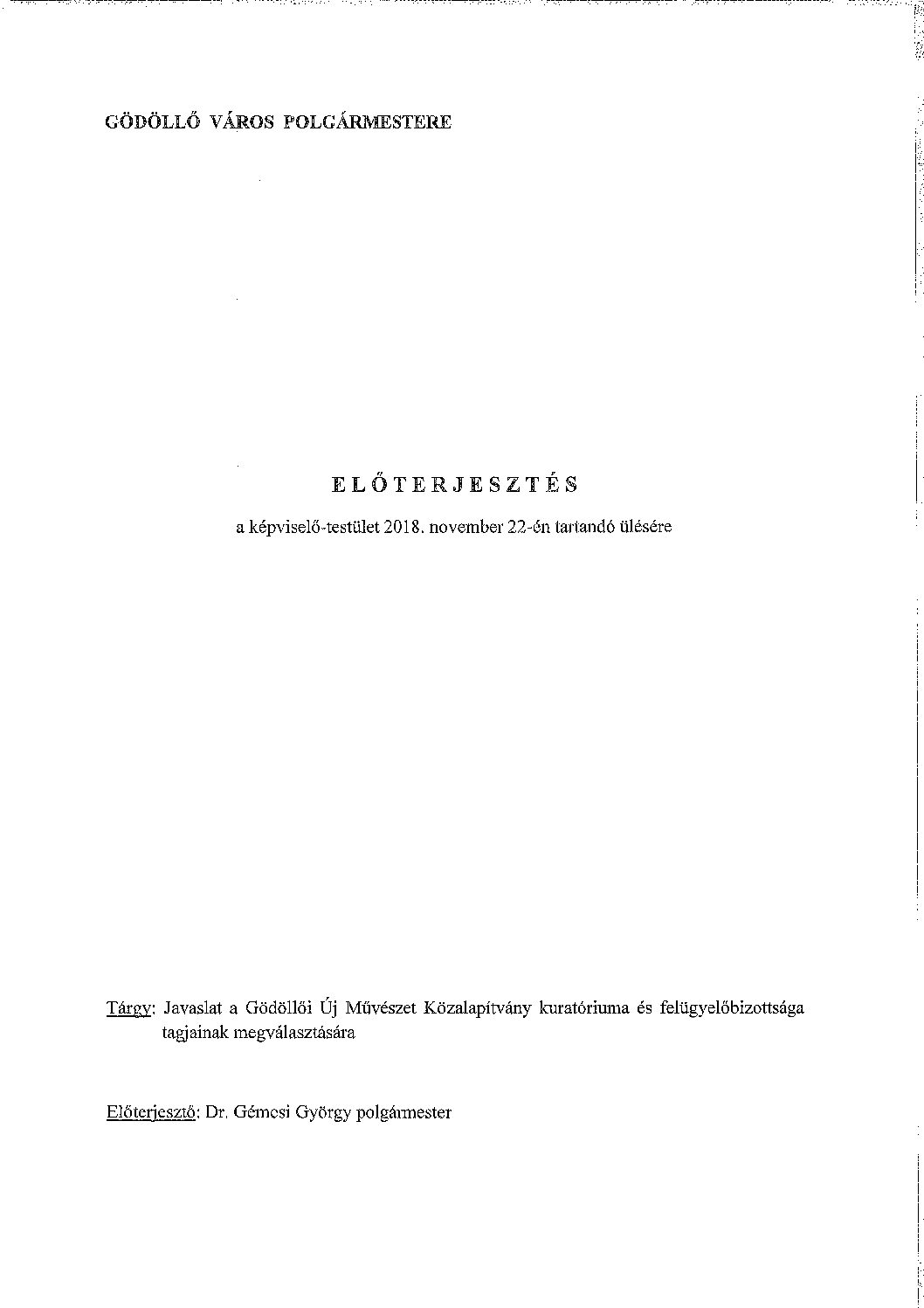 GÖDÖLLŐ VÁROS POLGÁRMESTERE

ELŐTERJESZTÉS

a képviselő-testület 2018. november 22-én tartandó ülésére

Tárgy: Javaslat a Gödöllői Új Művészet Közalapítvány kuratóriuma és felügyelőbizottsága tagjainak megválasztására

Előterjesztő: Dr. Gémesi György polgármester